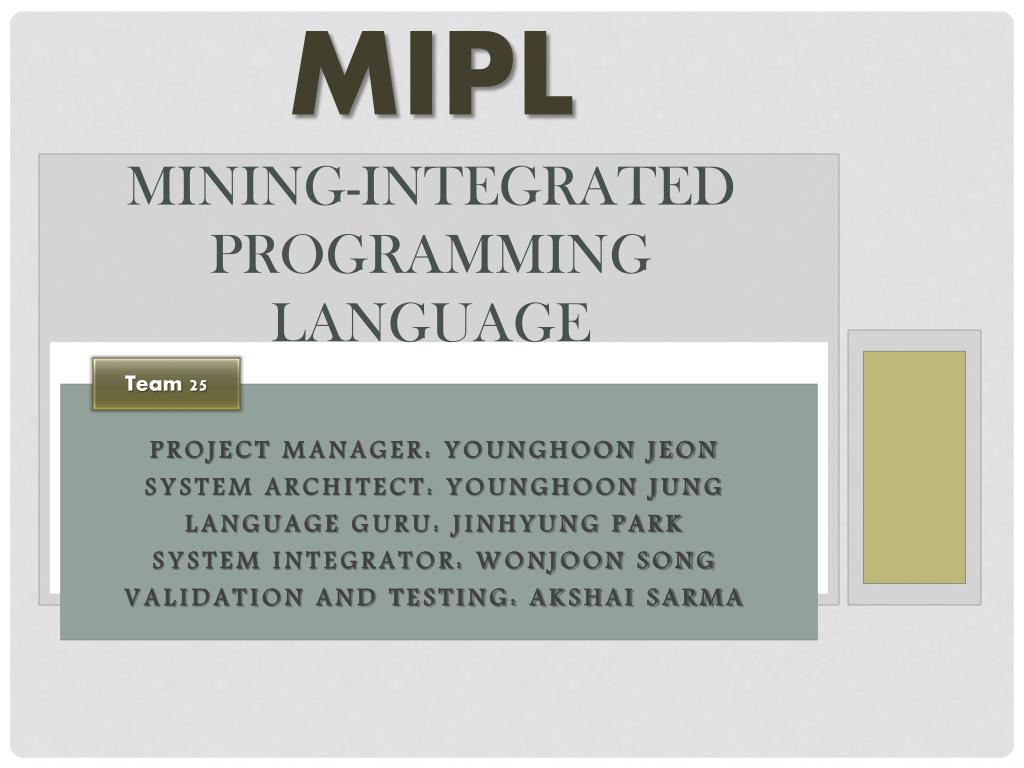 MIPL

MINING-INTEGRATED PROGRAMMING LANGUAGE

Team 25

PROJECT MANAGER: YOUNGHOON JEON
SYSTEM ARCHITECT: YOUNGHOON JUNG
LANGUAGE GURU: JINHYUNG PARK
SYSTEM INTEGRATOR: WONJOON SONG
VALIDATION AND TESTING: AKSHAI SARMA